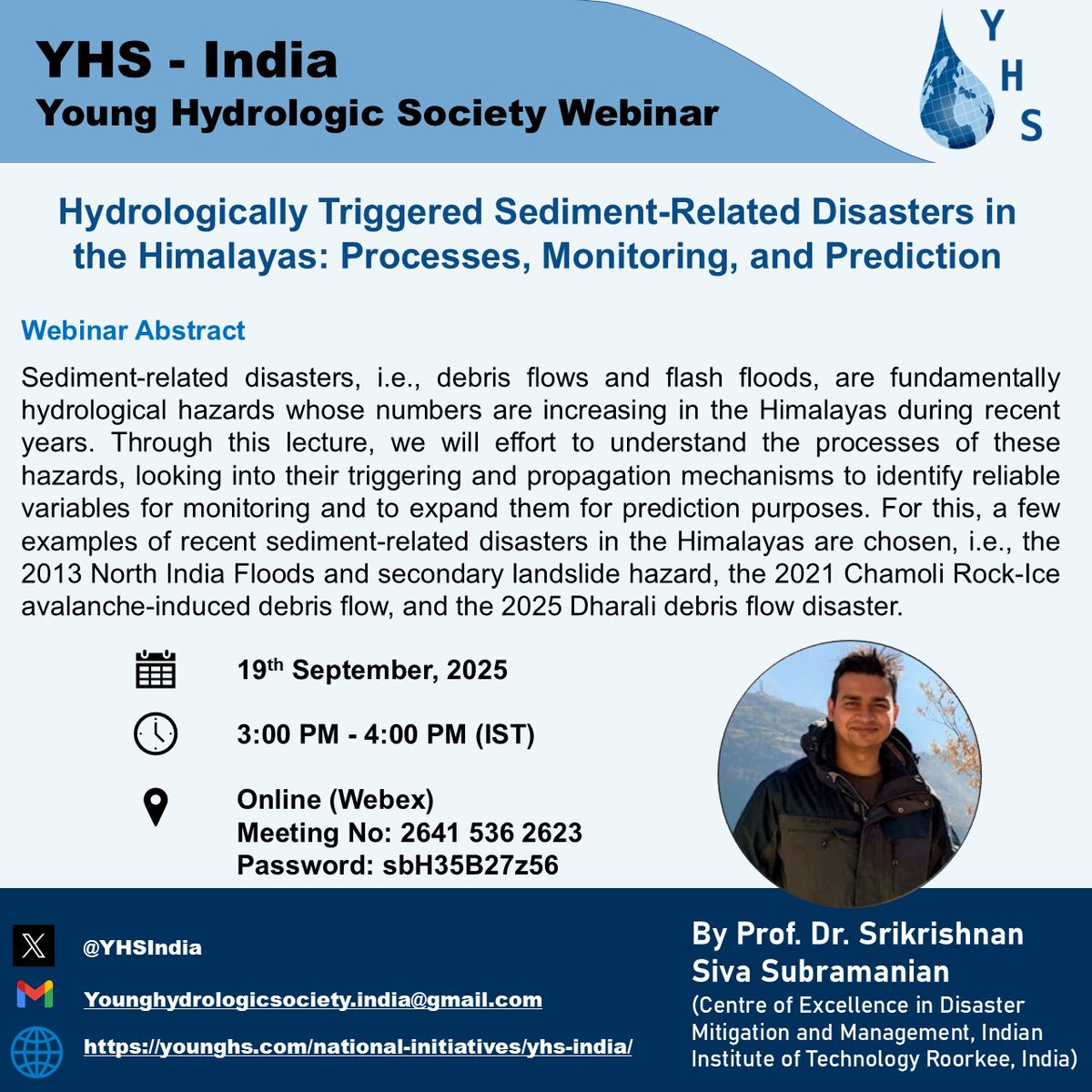 YHS - India
Young Hydrologic Society Webinar

Y
H
S

Hydrologically Triggered Sediment-Related Disasters in the Himalayas: Processes, Monitoring, and Prediction

Webinar Abstract

Sediment-related disasters, i.e., debris flows and flash floods, are fundamentally hydrological hazards whose numbers are increasing in the Himalayas during recent years. Through this lecture, we will effort to understand the processes of these hazards, looking into their triggering and propagation mechanisms to identify reliable variables for monitoring and to expand them for prediction purposes. For this, a few examples of recent sediment-related disasters in the Himalayas are chosen, i.e., the 2013 North India Floods and secondary landslide hazard, the 2021 Chamoli Rock-Ice avalanche-induced debris flow, and the 2025 Dharali debris flow disaster.

19$^{th}$ September, 2025

3:00 PM - 4:00 PM (IST)

Online (Webex)
Meeting No: 2641 536 2623
Password: sbH35B27z56

@YHSIndia

Younghydrologicsociety.india@gmail.com

https://younghs.com/national-initiatives/yhs-india/

By Prof. Dr. Srikrishnan Siva Subramanian
(Centre of Excellence in Disaster Mitigation and Management, Indian Institute of Technology Roorkee, India)